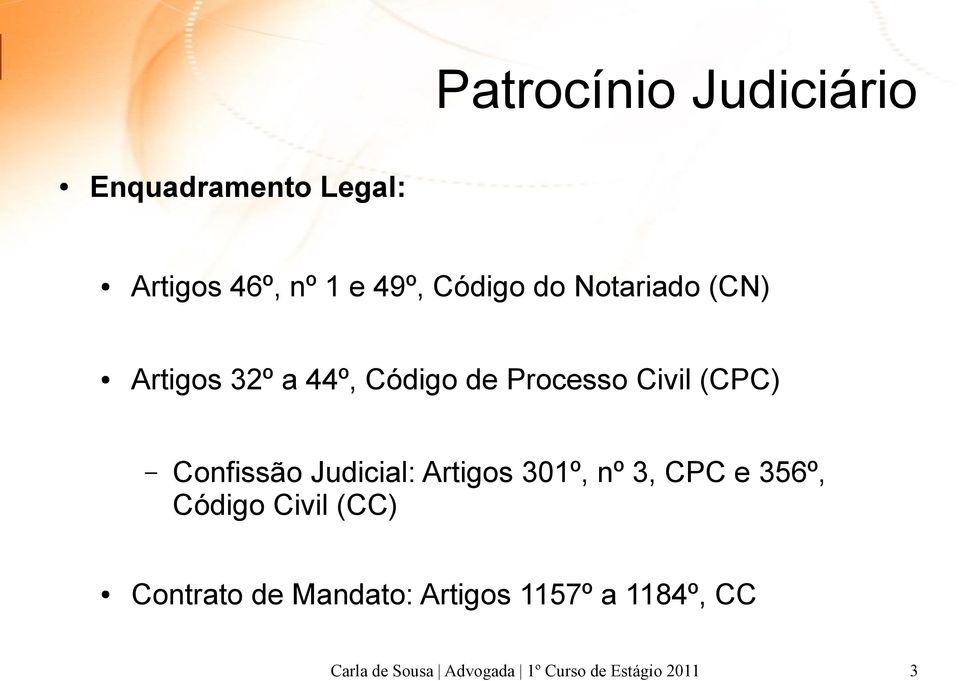 Patrocínio Judiciário

• Enquadramento Legal:

• Artigos 46º, nº 1 e 49º, Código do Notariado (CN)

• Artigos 32º a 44º, Código de Processo Civil (CPC)

– Confissão Judicial: Artigos 301º, nº 3, CPC e 356º, Código Civil (CC)

• Contrato de Mandato: Artigos 1157º a 1184º, CC

Carla de Sousa | Advogada | 1º Curso de Estágio 2011 3